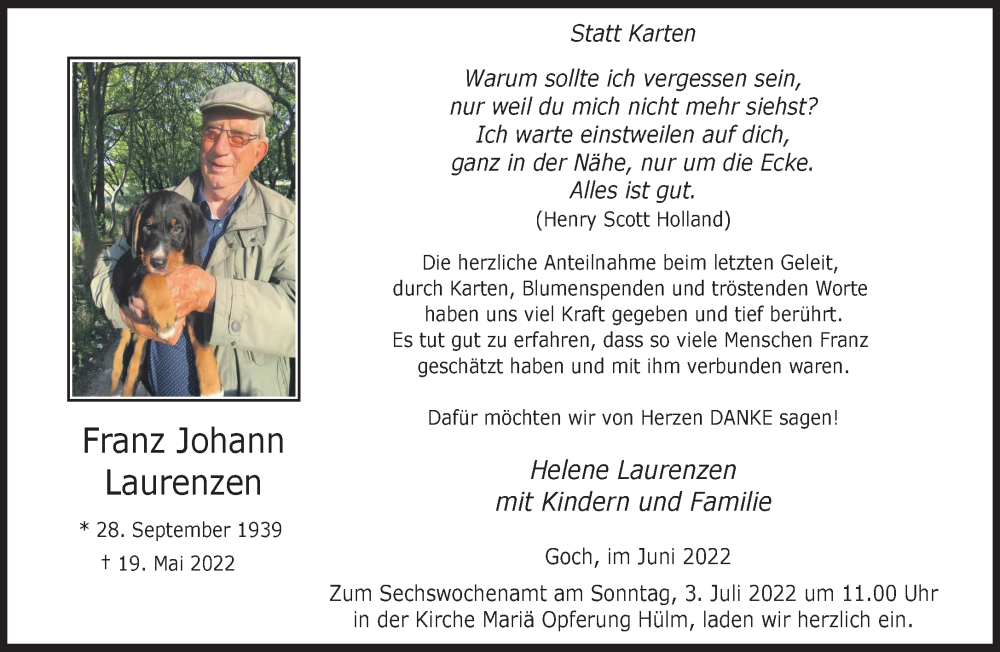 Franz Johann
Laurenzen

* 28. September 1939
† 19. Mai 2022

Statt Karten

Warum sollte ich vergessen sein,
nur weil du mich nicht mehr siehst?
Ich warte einstweilen auf dich,
ganz in der Nähe, nur um die Ecke.
Alles ist gut.
(Henry Scott Holland)

Die herzliche Anteilnahme beim letzten Geleit, durch Karten, Blumenspenden und tröstenden Worte haben uns viel Kraft gegeben und tief berührt. Es tut gut zu erfahren, dass so viele Menschen Franz geschätzt haben und mit ihm verbunden waren.

Dafür möchten wir von Herzen DANKE sagen!

Helene Laurenzen
mit Kindern und Familie

Goch, im Juni 2022

Zum Sechswochenamt am Sonntag, 3. Juli 2022 um 11.00 Uhr in der Kirche Mariä Opferung Hülm, laden wir herzlich ein.